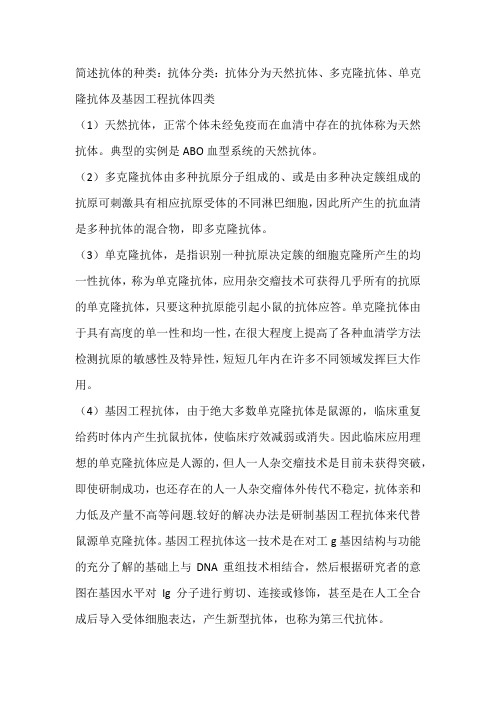 简述抗体的种类：抗体分类：抗体分为天然抗体、多克隆抗体、单克隆抗体及基因工程抗体四类

（1）天然抗体，正常个体未经免疫而在血清中存在的抗体称为天然抗体。典型的实例是 ABO 血型系统的天然抗体。

（2）多克隆抗体由多种抗原分子组成的、或是由多种决定簇组成的抗原可刺激具有相应抗原受体的不同淋巴细胞，因此所产生的抗血清是多种抗体的混合物，即多克隆抗体。

（3）单克隆抗体，是指识别一种抗原决定簇的细胞克隆所产生的均一性抗体，称为单克隆抗体，应用杂交瘤技术可获得几乎所有的抗原的单克隆抗体，只要这种抗原能引起小鼠的抗体应答。单克隆抗体由于具有高度的单一性和均一性，在很大程度上提高了各种血清学方法检测抗原的敏感性及特异性，短短几年内在许多不同领域发挥巨大作用。

（4）基因工程抗体，由于绝大多数单克隆抗体是鼠源的，临床重复给药时体内产生抗鼠抗体，使临床疗效减弱或消失。因此临床应用理想的单克隆抗体应是人源的，但人一人杂交瘤技术是目前未获得突破，即使研制成功，也还存在的人一人杂交瘤体外传代不稳定，抗体亲和力低及产量不高等问题.较好的解决办法是研制基因工程抗体来代替鼠源单克隆抗体。基因工程抗体这一技术是在对工 g 基因结构与功能的充分了解的基础上与 DNA 重组技术相结合，然后根据研究者的意图在基因水平对 Ig 分子进行剪切、连接或修饰，甚至是在人工全合成后导入受体细胞表达，产生新型抗体，也称为第三代抗体。